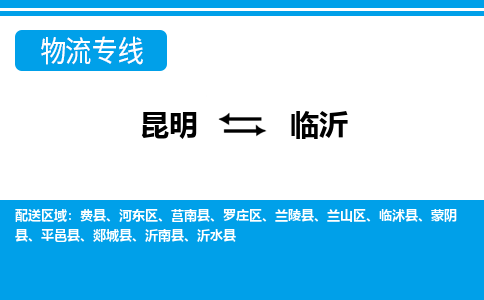 物流专线

昆明 ⇆ 临沂

配送区域：费县、河东区、莒南县、罗庄区、兰陵县、兰山区、临沭县、蒙阴县、平邑县、郯城县、沂南县、沂水县